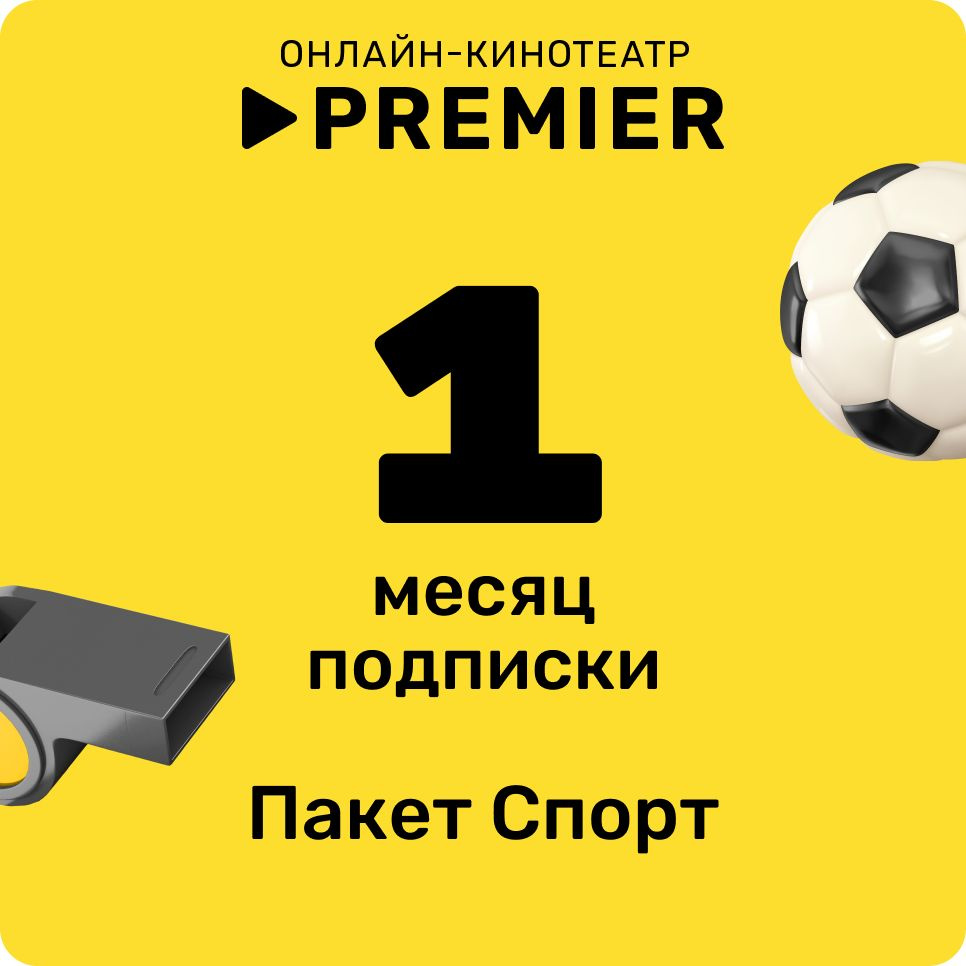 ОНЛАЙН-КИНОТЕАТР
PREMIER

1

месяц подписки

Пакет Спорт